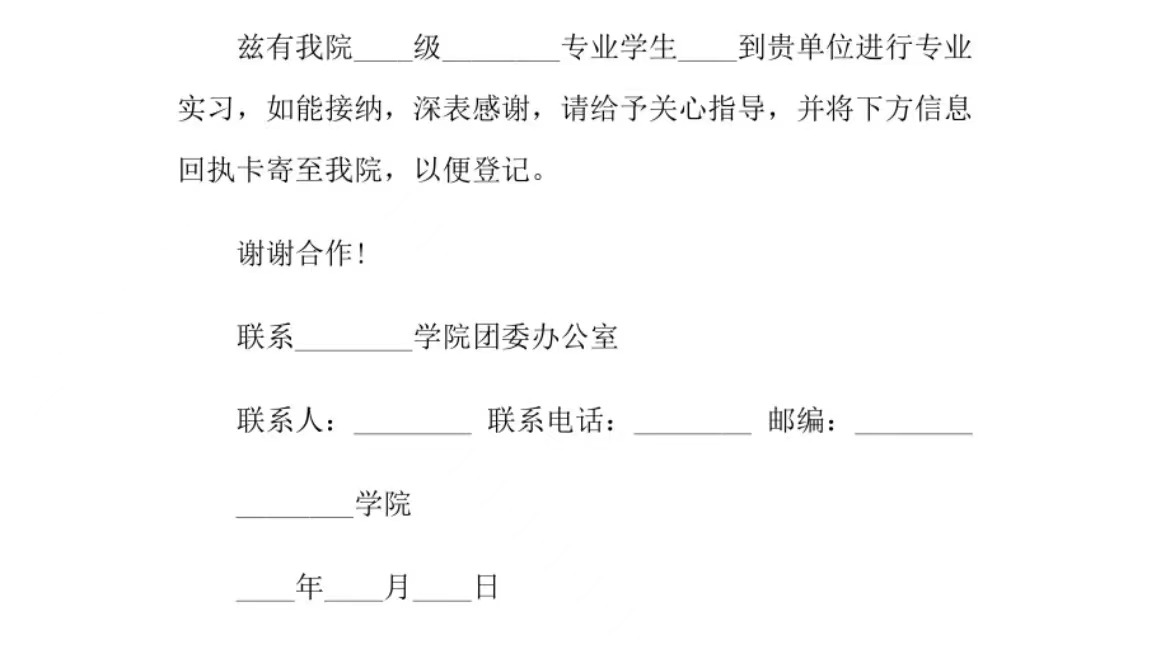 兹有我院____级________专业学生____到贵单位进行专业实习，如能接纳，深表感谢，请给予关心指导，并将下方信息回执卡寄至我院，以便登记。

谢谢合作！

联系________学院团委办公室

联系人：________ 联系电话：________ 邮编：________

________学院

____年____月____日